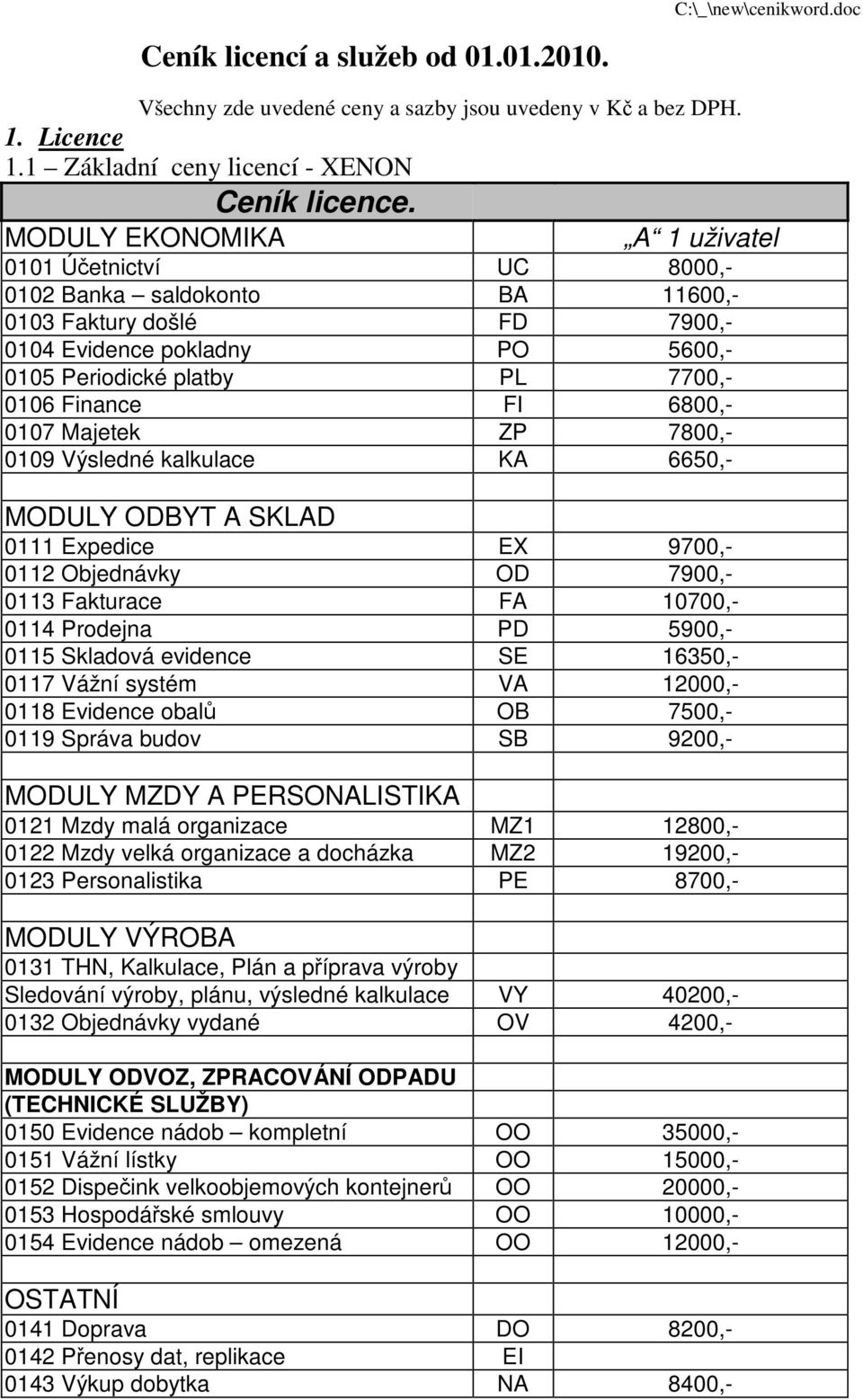 C:\_\new\cenikword.doc

Ceník licencí a služeb od 01.01.2010.

Všechny zde uvedené ceny a sazby jsou uvedeny v Kč a bez DPH.

1. Licence

1.1 – Základní ceny licencí - XENON

Ceník licence.

| MODULY EKONOMIKA | | „A“ 1 uživatel |
|---|---|---|
| 0101 Účetnictví | UC | 8000,- |
| 0102 Banka – saldokonto | BA | 11600,- |
| 0103 Faktury došlé | FD | 7900,- |
| 0104 Evidence pokladny | PO | 5600,- |
| 0105 Periodické platby | PL | 7700,- |
| 0106 Finance | FI | 6800,- |
| 0107 Majetek | ZP | 7800,- |
| 0109 Výsledné kalkulace | KA | 6650,- |
| | | |
| MODULY ODBYT A SKLAD | | |
| 0111 Expedice | EX | 9700,- |
| 0112 Objednávky | OD | 7900,- |
| 0113 Fakturace | FA | 10700,- |
| 0114 Prodejna | PD | 5900,- |
| 0115 Skladová evidence | SE | 16350,- |
| 0117 Vážní systém | VA | 12000,- |
| 0118 Evidence obalů | OB | 7500,- |
| 0119 Správa budov | SB | 9200,- |
| | | |
| MODULY MZDY A PERSONALISTIKA | | |
| 0121 Mzdy malá organizace | MZ1 | 12800,- |
| 0122 Mzdy velká organizace a docházka | MZ2 | 19200,- |
| 0123 Personalistika | PE | 8700,- |
| | | |
| MODULY VÝROBA | | |
| 0131 THN, Kalkulace, Plán a příprava výroby | | |
| Sledování výroby, plánu, výsledné kalkulace | VY | 40200,- |
| 0132 Objednávky vydané | OV | 4200,- |
| | | |
| MODULY ODVOZ, ZPRACOVÁNÍ ODPADU (TECHNICKÉ SLUŽBY) | | |
| 0150 Evidence nádob – kompletní | OO | 35000,- |
| 0151 Vážní lístky | OO | 15000,- |
| 0152 Dispečink velkoobjemových kontejnerů | OO | 20000,- |
| 0153 Hospodářské smlouvy | OO | 10000,- |
| 0154 Evidence nádob – omezená | OO | 12000,- |
| | | |
| OSTATNÍ | | |
| 0141 Doprava | DO | 8200,- |
| 0142 Přenosy dat, replikace | EI | |
| 0143 Výkup dobytka | NA | 8400,- |